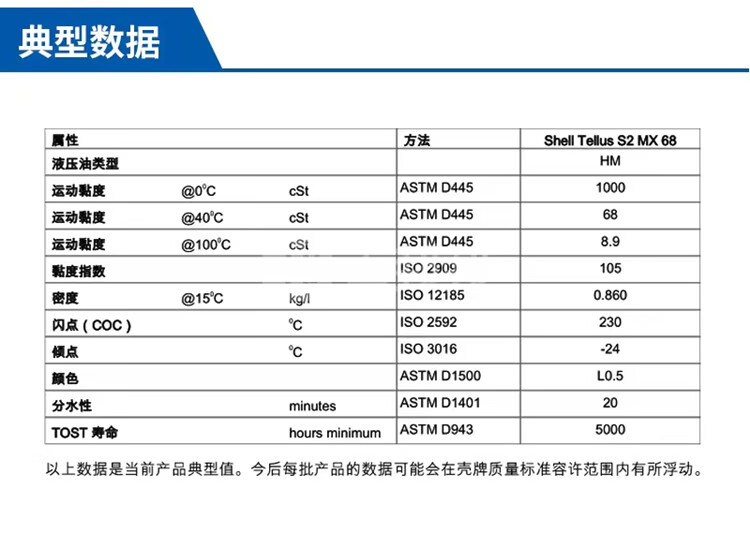 典型数据

| 属性 | | | 方法 | Shell Tellus S2 MX 68 |
|---|---|---|---|---|
| 液压油类型 | | | | HM |
| 运动黏度 | @0°C | cSt | ASTM D445 | 1000 |
| 运动黏度 | @40°C | cSt | ASTM D445 | 68 |
| 运动黏度 | @100°C | cSt | ASTM D445 | 8.9 |
| 黏度指数 | | | ISO 2909 | 105 |
| 密度 | @15°C | kg/l | ISO 12185 | 0.860 |
| 闪点（COC） | | °C | ISO 2592 | 230 |
| 倾点 | | °C | ISO 3016 | -24 |
| 颜色 | | | ASTM D1500 | L0.5 |
| 分水性 | | minutes | ASTM D1401 | 20 |
| TOST 寿命 | | hours minimum | ASTM D943 | 5000 |

以上数据是当前产品典型值。今后每批产品的数据可能会在壳牌质量标准容许范围内有所浮动。